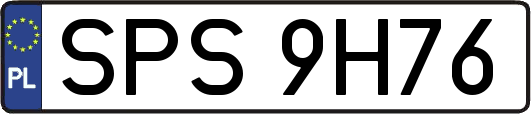 PL
SPS 9H76